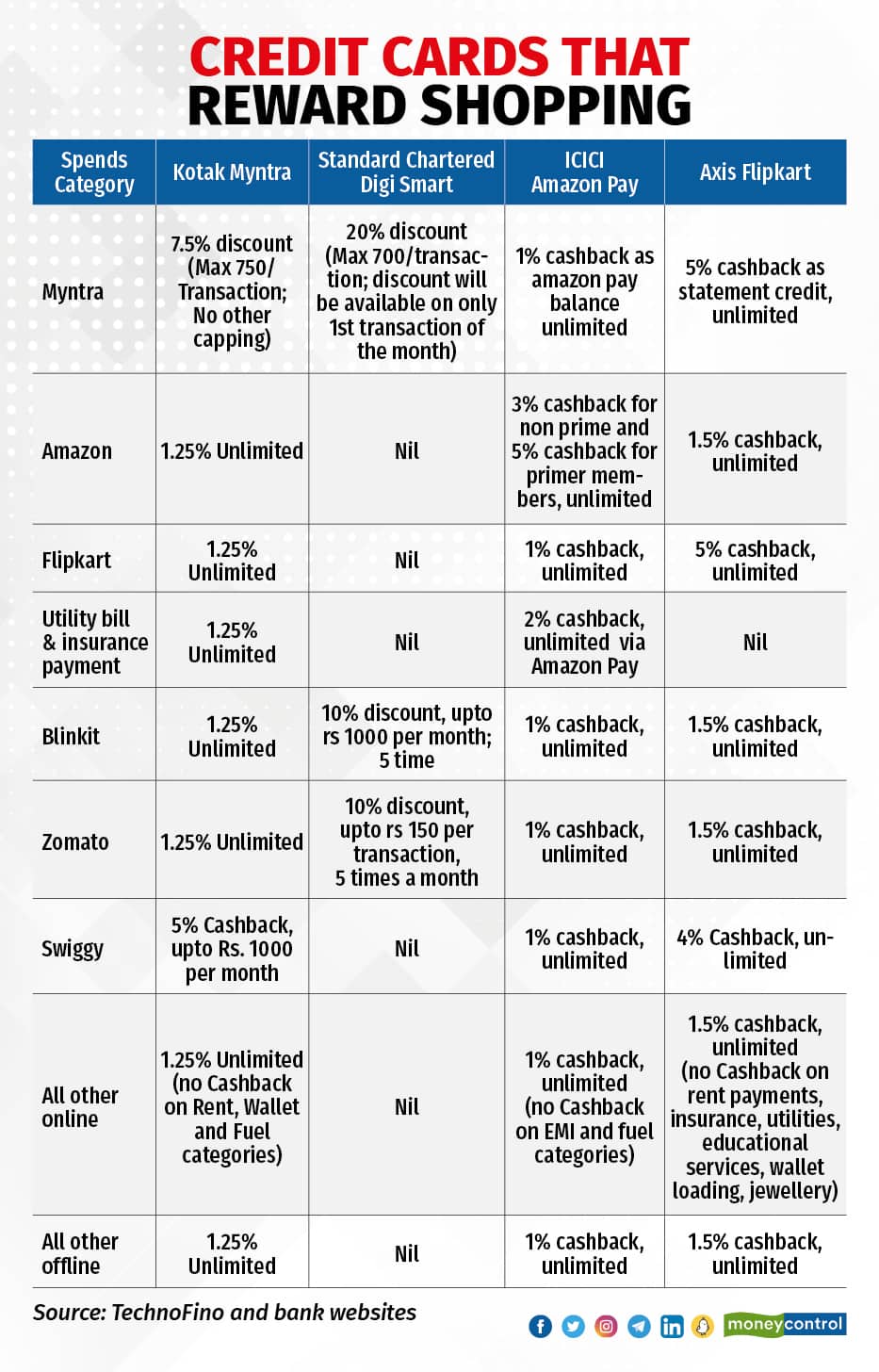 CREDIT CARDS THAT REWARD SHOPPING

| Spends Category | Kotak Myntra | Standard Chartered Digi Smart | ICICI Amazon Pay | Axis Flipkart |
|---|---|---|---|---|
| Myntra | 7.5% discount (Max 750/ Transaction; No other capping) | 20% discount (Max 700/transaction; discount will be available on only 1st transaction of the month) | 1% cashback as amazon pay balance unlimited | 5% cashback as statement credit, unlimited |
| Amazon | 1.25% Unlimited | Nil | 3% cashback for non prime and 5% cashback for primer members, unlimited | 1.5% cashback, unlimited |
| Flipkart | 1.25% Unlimited | Nil | 1% cashback, unlimited | 5% cashback, unlimited |
| Utility bill & insurance payment | 1.25% Unlimited | Nil | 2% cashback, unlimited via Amazon Pay | Nil |
| Blinkit | 1.25% Unlimited | 10% discount, upto rs 1000 per month; 5 time | 1% cashback, unlimited | 1.5% cashback, unlimited |
| Zomato | 1.25% Unlimited | 10% discount, upto rs 150 per transaction, 5 times a month | 1% cashback, unlimited | 1.5% cashback, unlimited |
| Swiggy | 5% Cashback, upto Rs. 1000 per month | Nil | 1% cashback, unlimited | 4% Cashback, unlimited |
| All other online | 1.25% Unlimited (no Cashback on Rent, Wallet and Fuel categories) | Nil | 1% cashback, unlimited (no Cashback on EMI and fuel categories) | 1.5% cashback, unlimited (no Cashback on rent payments, insurance, utilities, educational services, wallet loading, jewellery) |
| All other offline | 1.25% Unlimited | Nil | 1% cashback, unlimited | 1.5% cashback, unlimited |

Source: TechnoFino and bank websites

moneycontrol